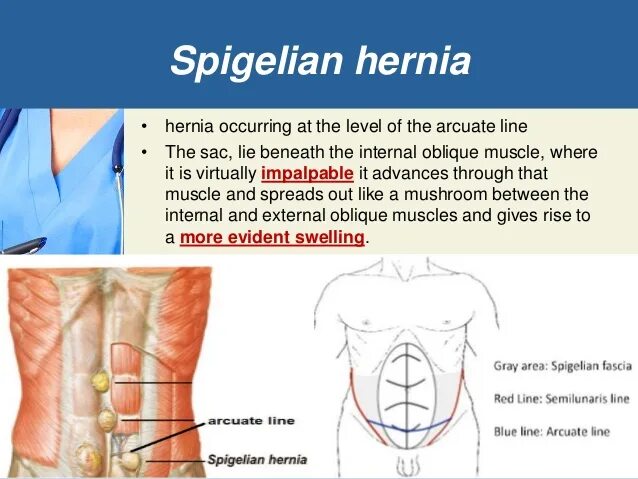 Spigelian hernia

• hernia occurring at the level of the arcuate line
• The sac, lie beneath the internal oblique muscle, where it is virtually impalpable it advances through that muscle and spreads out like a mushroom between the internal and external oblique muscles and gives rise to a more evident swelling.

arcuate line

Spigelian hernia

Gray area: Spigelian fascia

Red Line: Semilunaris line

Blue line: Arcuate line